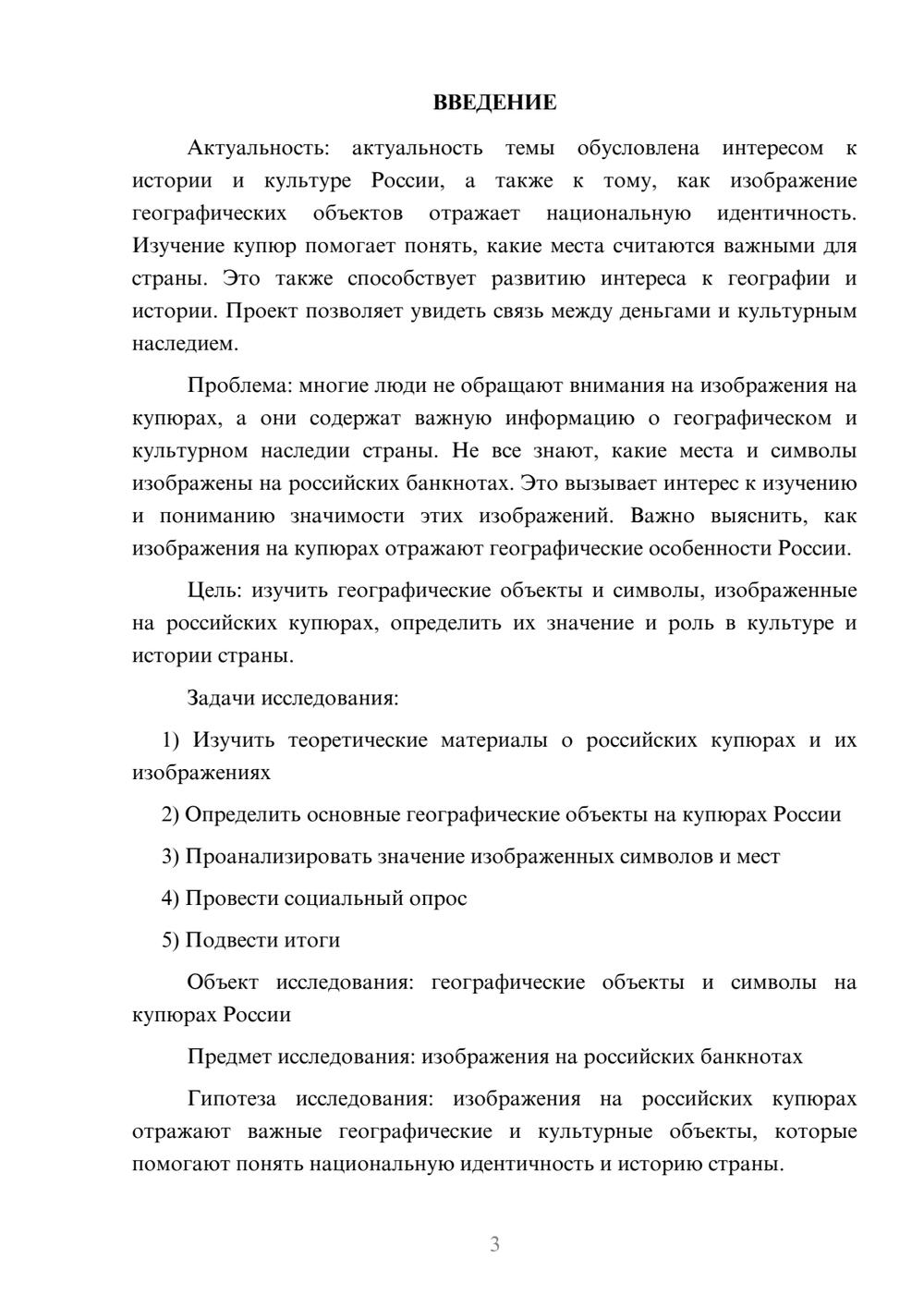 ВВЕДЕНИЕ

Актуальность: актуальность темы обусловлена интересом к истории и культуре России, а также к тому, как изображение географических объектов отражает национальную идентичность. Изучение купюр помогает понять, какие места считаются важными для страны. Это также способствует развитию интереса к географии и истории. Проект позволяет увидеть связь между деньгами и культурным наследием.

Проблема: многие люди не обращают внимания на изображения на купюрах, а они содержат важную информацию о географическом и культурном наследии страны. Не все знают, какие места и символы изображены на российских банкнотах. Это вызывает интерес к изучению и пониманию значимости этих изображений. Важно выяснить, как изображения на купюрах отражают географические особенности России.

Цель: изучить географические объекты и символы, изображенные на российских купюрах, определить их значение и роль в культуре и истории страны.

Задачи исследования:

1) Изучить теоретические материалы о российских купюрах и их изображениях

2) Определить основные географические объекты на купюрах России

3) Проанализировать значение изображенных символов и мест

4) Провести социальный опрос

5) Подвести итоги

Объект исследования: географические объекты и символы на купюрах России

Предмет исследования: изображения на российских банкнотах

Гипотеза исследования: изображения на российских купюрах отражают важные географические и культурные объекты, которые помогают понять национальную идентичность и историю страны.

3